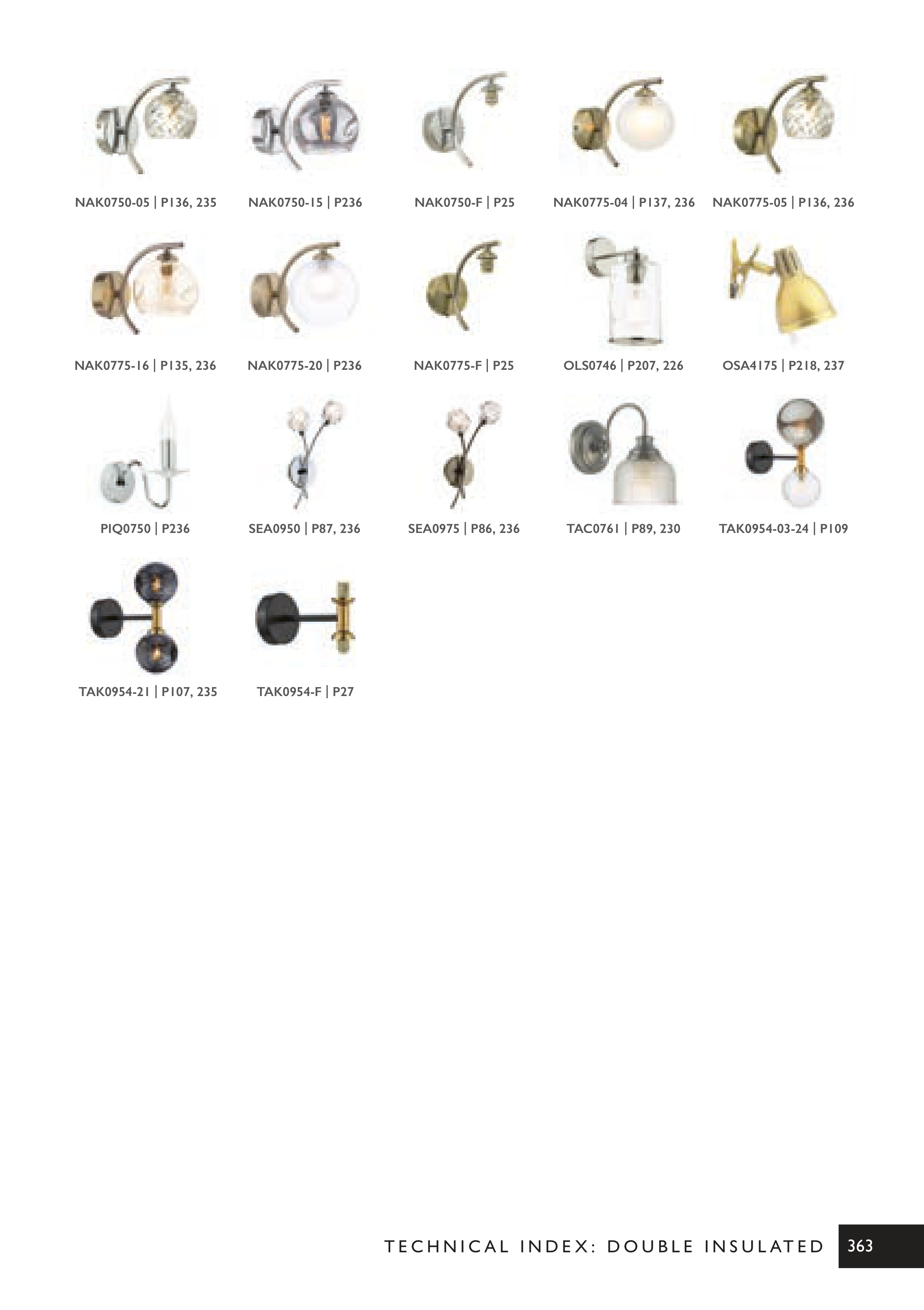 NAK0750-05 | P136, 235

NAK0750-15 | P236

NAK0750-F | P25

NAK0775-04 | P137, 236

NAK0775-05 | P136, 236

NAK0775-16 | P135, 236

NAK0775-20 | P236

NAK0775-F | P25

OLS0746 | P207, 226

OSA4175 | P218, 237

PIQ0750 | P236

SEA0950 | P87, 236

SEA0975 | P86, 236

TAC0761 | P89, 230

TAK0954-03-24 | P109

TAK0954-21 | P107, 235

TAK0954-F | P27

TECHNICAL INDEX: DOUBLE INSULATED 363